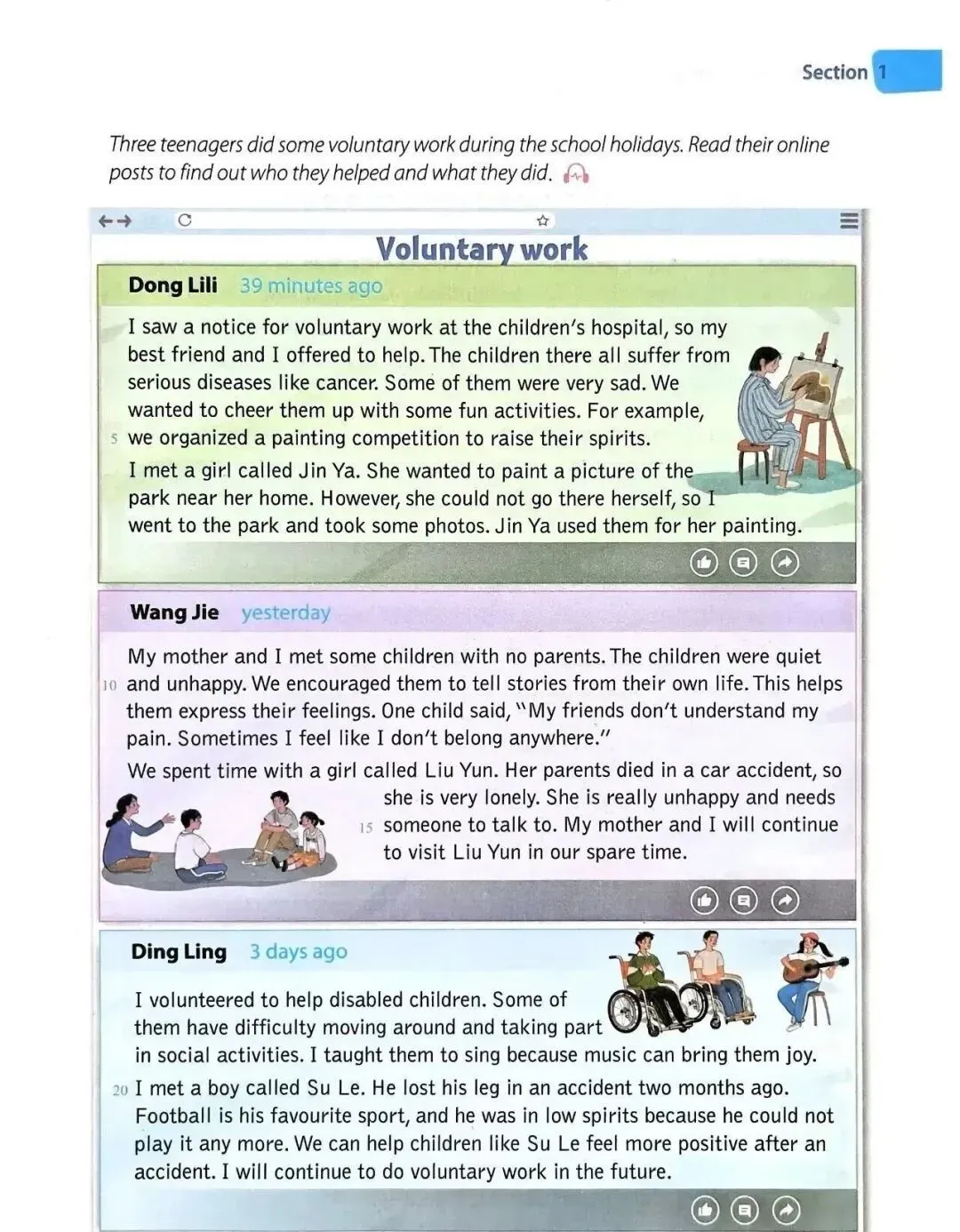 Section 1

Three teenagers did some voluntary work during the school holidays. Read their online posts to find out who they helped and what they did.

Voluntary work

Dong Lili 39 minutes ago

I saw a notice for voluntary work at the children's hospital, so my best friend and I offered to help. The children there all suffer from serious diseases like cancer. Some of them were very sad. We wanted to cheer them up with some fun activities. For example, 5 we organized a painting competition to raise their spirits.

I met a girl called Jin Ya. She wanted to paint a picture of the park near her home. However, she could not go there herself, so I went to the park and took some photos. Jin Ya used them for her painting.

Wang Jie yesterday

My mother and I met some children with no parents. The children were quiet 10 and unhappy. We encouraged them to tell stories from their own life. This helps them express their feelings. One child said, "My friends don't understand my pain. Sometimes I feel like I don't belong anywhere."

We spent time with a girl called Liu Yun. Her parents died in a car accident, so she is very lonely. She is really unhappy and needs 15 someone to talk to. My mother and I will continue to visit Liu Yun in our spare time.

Ding Ling 3 days ago

I volunteered to help disabled children. Some of them have difficulty moving around and taking part in social activities. I taught them to sing because music can bring them joy.

20 I met a boy called Su Le. He lost his leg in an accident two months ago. Football is his favourite sport, and he was in low spirits because he could not play it any more. We can help children like Su Le feel more positive after an accident. I will continue to do voluntary work in the future.